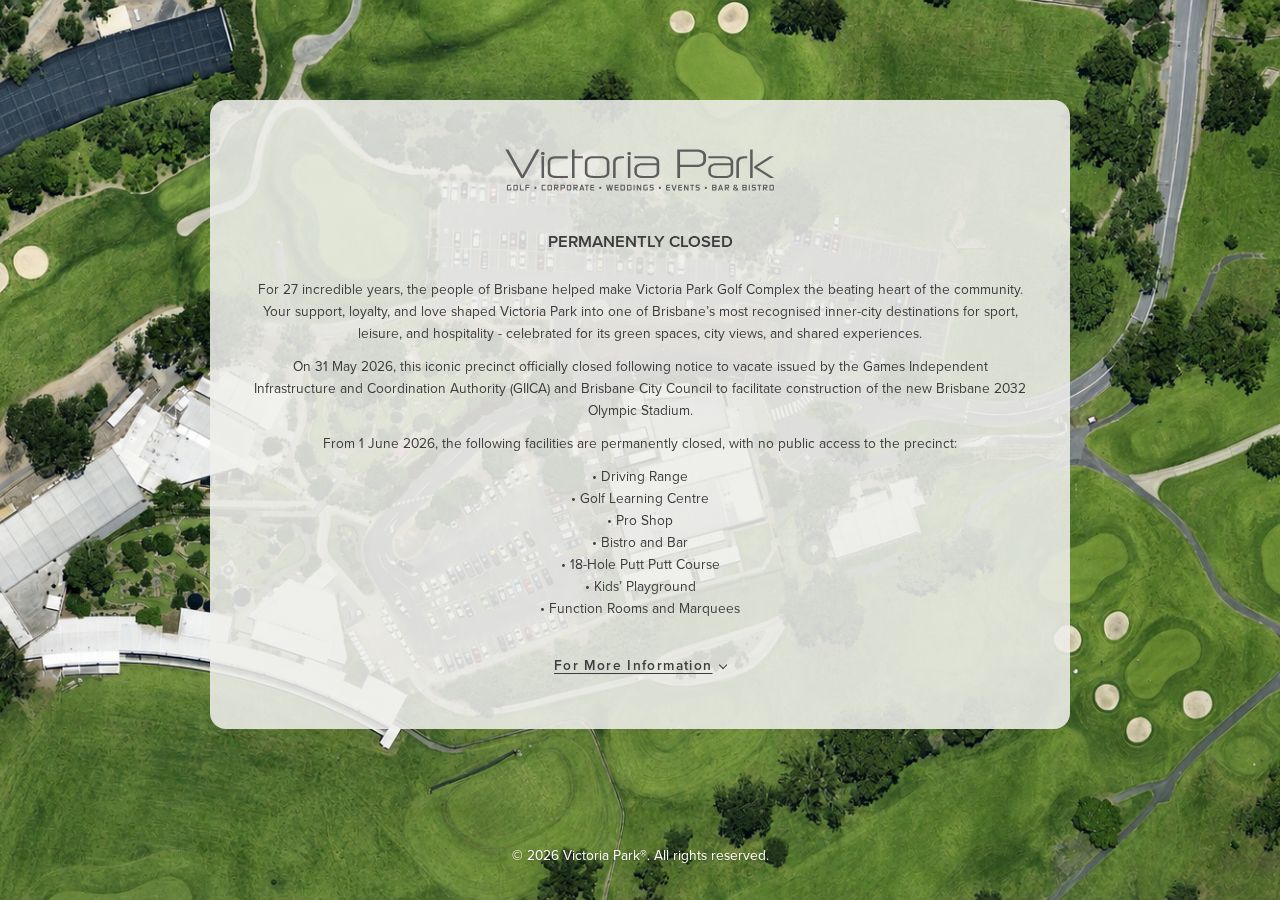 Victoria Park
GOLF • CORPORATE • WEDDINGS • EVENTS • BAR & BISTRO

PERMANENTLY CLOSED

For 27 incredible years, the people of Brisbane helped make Victoria Park Golf Complex the beating heart of the community. Your support, loyalty, and love shaped Victoria Park into one of Brisbane's most recognised inner-city destinations for sport, leisure, and hospitality - celebrated for its green spaces, city views, and shared experiences.

On 31 May 2026, this iconic precinct officially closed following notice to vacate issued by the Games Independent Infrastructure and Coordination Authority (GIICA) and Brisbane City Council to facilitate construction of the new Brisbane 2032 Olympic Stadium.

From 1 June 2026, the following facilities are permanently closed, with no public access to the precinct:

• Driving Range
• Golf Learning Centre
• Pro Shop
• Bistro and Bar
• 18-Hole Putt Putt Course
• Kids' Playground
• Function Rooms and Marquees

For More Information

© 2026 Victoria Park®. All rights reserved.